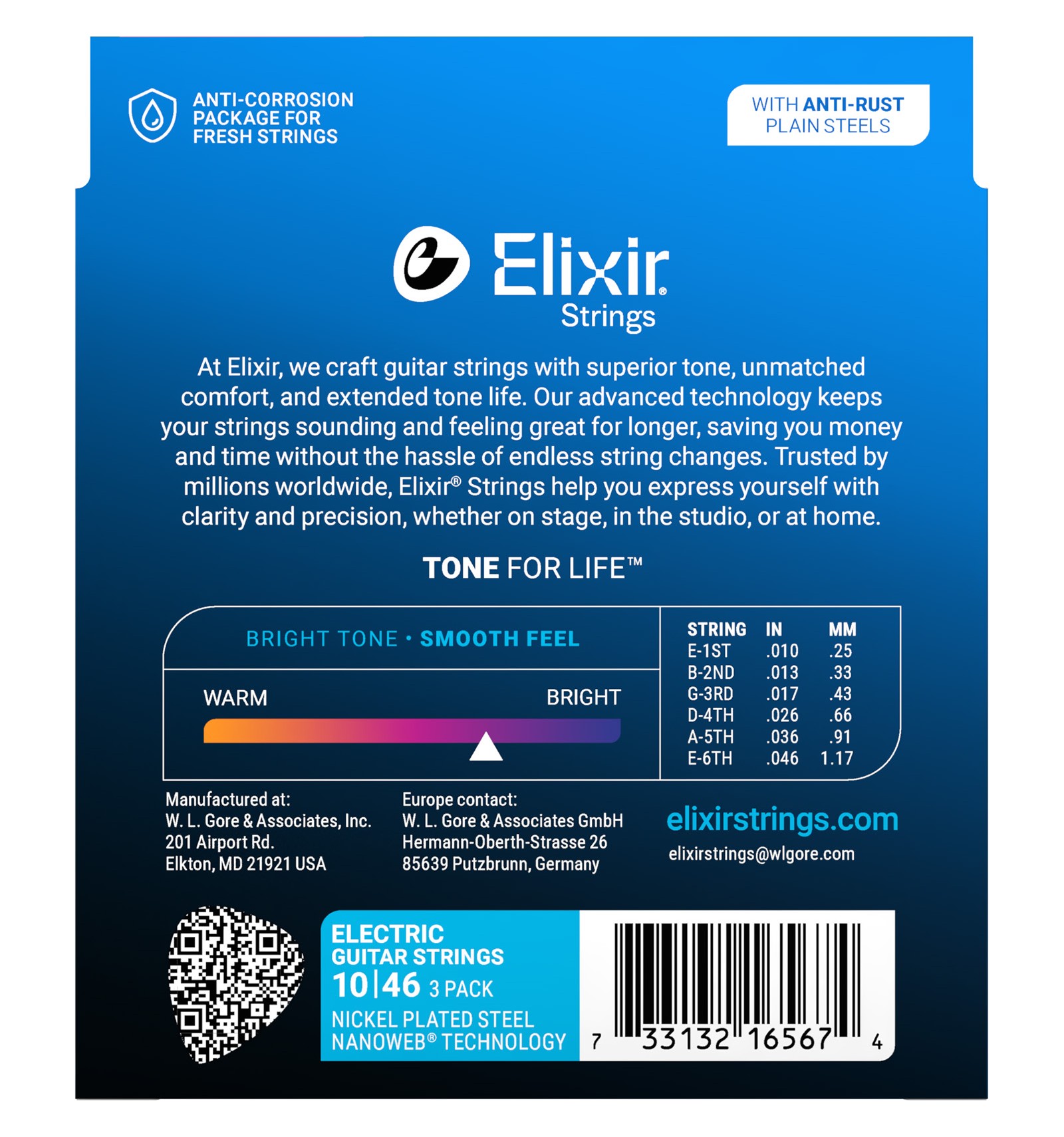 ANTI-CORROSION
PACKAGE FOR
FRESH STRINGS

WITH ANTI-RUST
PLAIN STEELS

Elixir®
Strings

At Elixir, we craft guitar strings with superior tone, unmatched comfort, and extended tone life. Our advanced technology keeps your strings sounding and feeling great for longer, saving you money and time without the hassle of endless string changes. Trusted by millions worldwide, Elixir® Strings help you express yourself with clarity and precision, whether on stage, in the studio, or at home.

TONE FOR LIFE™

BRIGHT TONE • SMOOTH FEEL

WARM
BRIGHT

| STRING | IN | MM |
|---|---|---|
| E-1ST | .010 | .25 |
| B-2ND | .013 | .33 |
| G-3RD | .017 | .43 |
| D-4TH | .026 | .66 |
| A-5TH | .036 | .91 |
| E-6TH | .046 | 1.17 |

Manufactured at:
W. L. Gore & Associates, Inc.
201 Airport Rd.
Elkton, MD 21921 USA

Europe contact:
W. L. Gore & Associates GmbH
Hermann-Oberth-Strasse 26
85639 Putzbrunn, Germany

elixirstrings.com
elixirstrings@wlgore.com

ELECTRIC
GUITAR STRINGS
10|46 3 PACK
NICKEL PLATED STEEL
NANOWEB® TECHNOLOGY

7 33132 16567 4